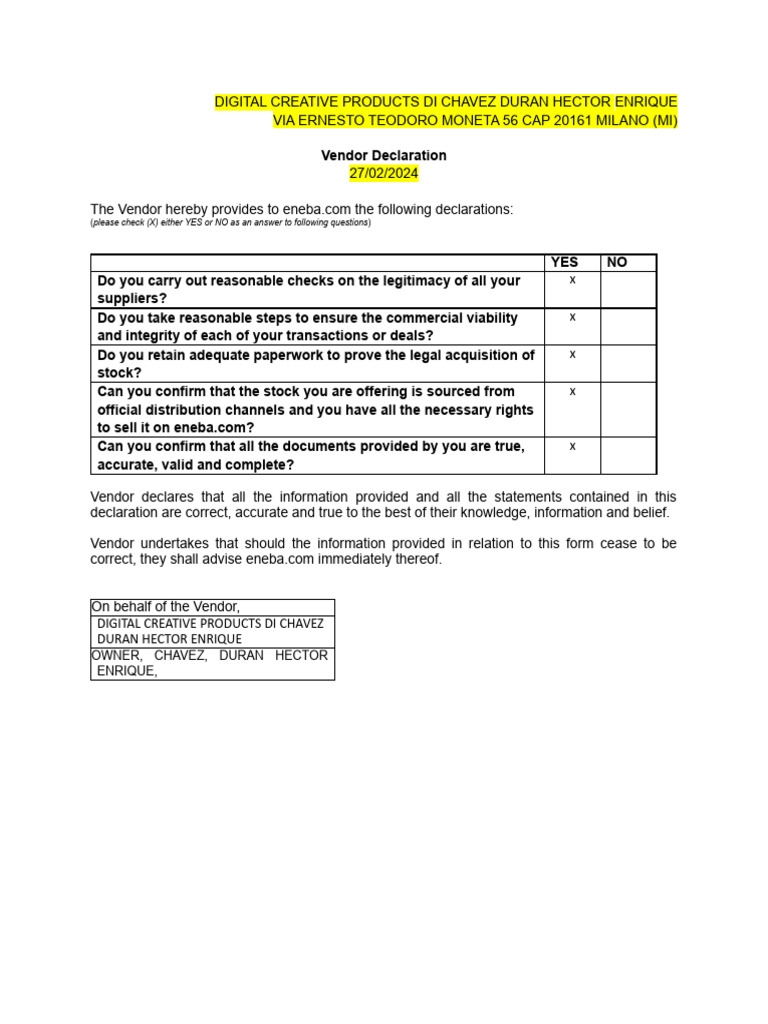 DIGITAL CREATIVE PRODUCTS DI CHAVEZ DURAN HECTOR ENRIQUE
VIA ERNESTO TEODORO MONETA 56 CAP 20161 MILANO (MI)

Vendor Declaration
27/02/2024

The Vendor hereby provides to eneba.com the following declarations:
(please check (X) either YES or NO as an answer to following questions)

| | YES | NO |
|---|---|---|
| Do you carry out reasonable checks on the legitimacy of all your suppliers? | x | |
| Do you take reasonable steps to ensure the commercial viability and integrity of each of your transactions or deals? | x | |
| Do you retain adequate paperwork to prove the legal acquisition of stock? | x | |
| Can you confirm that the stock you are offering is sourced from official distribution channels and you have all the necessary rights to sell it on eneba.com? | x | |
| Can you confirm that all the documents provided by you are true, accurate, valid and complete? | x | |

Vendor declares that all the information provided and all the statements contained in this declaration are correct, accurate and true to the best of their knowledge, information and belief.

Vendor undertakes that should the information provided in relation to this form cease to be correct, they shall advise eneba.com immediately thereof.

| On behalf of the Vendor, |
|---|
| DIGITAL CREATIVE PRODUCTS DI CHAVEZ DURAN HECTOR ENRIQUE |
| OWNER, CHAVEZ, DURAN HECTOR ENRIQUE, |